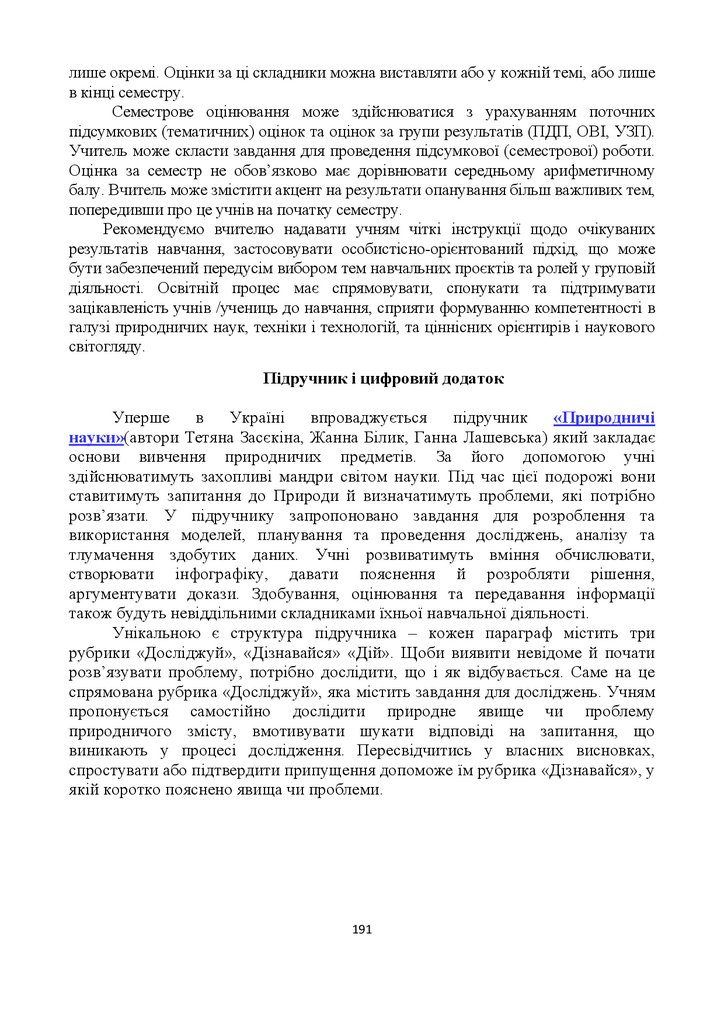 лише окремі. Оцінки за ці складники можна виставляти або у кожній темі, або лише в кінці семестру.

Семестрове оцінювання може здійснюватися з урахуванням поточних підсумкових (тематичних) оцінок та оцінок за групи результатів (ПДП, ОВІ, УЗП). Учитель може скласти завдання для проведення підсумкової (семестрової) роботи. Оцінка за семестр не обов'язково має дорівнювати середньому арифметичному балу. Вчитель може змістити акцент на результати опанування більш важливих тем, попередивши про це учнів на початку семестру.

Рекомендуємо вчителю надавати учням чіткі інструкції щодо очікуваних результатів навчання, застосовувати особистісно-орієнтований підхід, що може бути забезпечений передусім вибором тем навчальних проєктів та ролей у груповій діяльності. Освітній процес має спрямовувати, спонукати та підтримувати зацікавленість учнів /учениць до навчання, сприяти формуванню компетентності в галузі природничих наук, техніки і технологій, та ціннісних орієнтирів і наукового світогляду.

Підручник і цифровий додаток

Уперше в Україні впроваджується підручник «Природничі науки»(автори Тетяна Засєкіна, Жанна Білик, Ганна Лашевська) який закладає основи вивчення природничих предметів. За його допомогою учні здійснюватимуть захопливі мандри світом науки. Під час цієї подорожі вони ставитимуть запитання до Природи й визначатимуть проблеми, які потрібно розв'язати. У підручнику запропоновано завдання для розроблення та використання моделей, планування та проведення досліджень, аналізу та тлумачення здобутих даних. Учні розвиватимуть вміння обчислювати, створювати інфографіку, давати пояснення й розробляти рішення, аргументувати докази. Здобування, оцінювання та передавання інформації також будуть невіддільними складниками їхньої навчальної діяльності.

Унікальною є структура підручника – кожен параграф містить три рубрики «Досліджуй», «Дізнавайся» «Дій». Щоби виявити невідоме й почати розв'язувати проблему, потрібно дослідити, що і як відбувається. Саме на це спрямована рубрика «Досліджуй», яка містить завдання для досліджень. Учням пропонується самостійно дослідити природне явище чи проблему природничого змісту, вмотивувати шукати відповіді на запитання, що виникають у процесі дослідження. Пересвідчитись у власних висновках, спростувати або підтвердити припущення допоможе їм рубрика «Дізнавайся», у якій коротко пояснено явища чи проблеми.

191